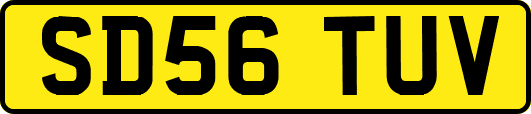 SD56 TUV